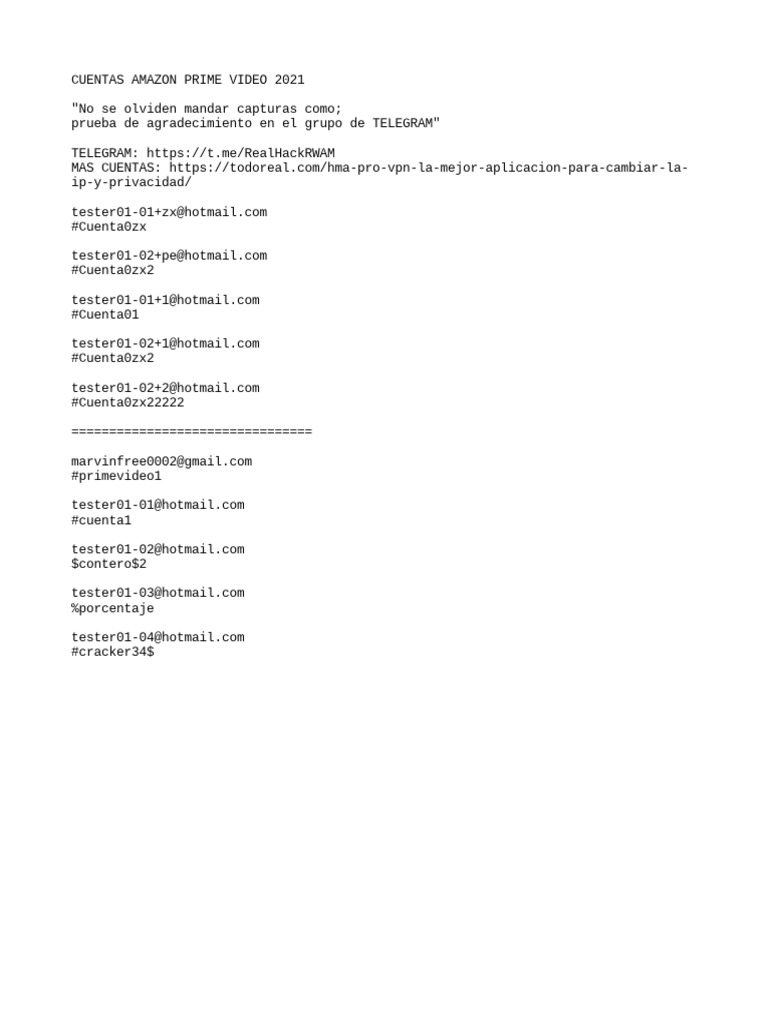 CUENTAS AMAZON PRIME VIDEO 2021

"No se olviden mandar capturas como;
prueba de agradecimiento en el grupo de TELEGRAM"

TELEGRAM: https://t.me/RealHackRWAM
MAS CUENTAS: https://todoreal.com/hma-pro-vpn-la-mejor-aplicacion-para-cambiar-la-ip-y-privacidad/

tester01-01+zx@hotmail.com
#Cuenta0zx

tester01-02+pe@hotmail.com
#Cuenta0zx2

tester01-01+1@hotmail.com
#Cuenta01

tester01-02+1@hotmail.com
#Cuenta0zx2

tester01-02+2@hotmail.com
#Cuenta0zx22222

================================

marvinfree0002@gmail.com
#primevideo1

tester01-01@hotmail.com
#cuenta1

tester01-02@hotmail.com
$contero$2

tester01-03@hotmail.com
%porcentaje

tester01-04@hotmail.com
#cracker34$